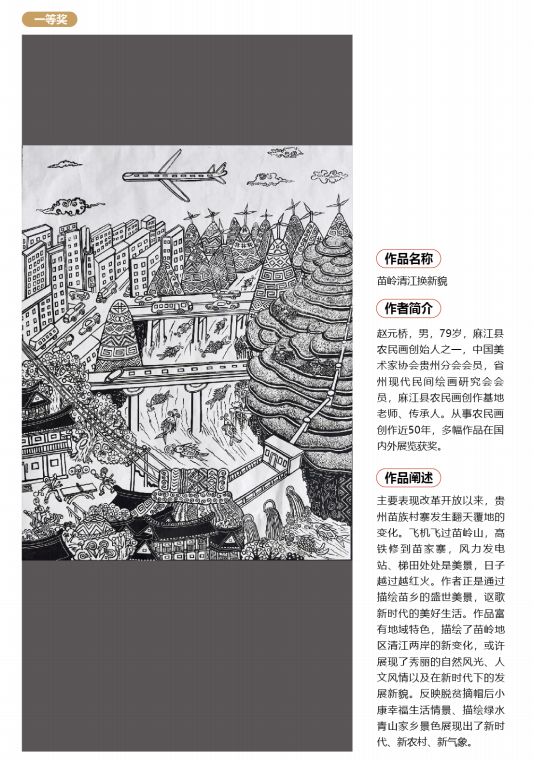 一等奖

作品名称

苗岭清江换新貌

作者简介

赵元桥，男，79岁，麻江县农民画创始人之一，中国美术家协会贵州分会会员，省州现代民间绘画研究会会员，麻江县农民画创作基地老师、传承人。从事农民画创作近50年，多幅作品在国内外展览获奖。

作品阐述

主要表现改革开放以来，贵州苗族村寨发生翻天覆地的变化。飞机飞过苗岭山，高铁修到苗家寨，风力发电站、梯田处处是美景，日子越过越红火。作者正是通过描绘苗乡的盛世美景，讴歌新时代的美好生活。作品富有地域特色，描绘了苗岭地区清江两岸的新变化，或许展现了秀丽的自然风光、人文风情以及在新时代下的发展新貌。反映脱贫摘帽后小康幸福生活情景、描绘绿水青山家乡景色展现出了新时代、新农村、新气象。